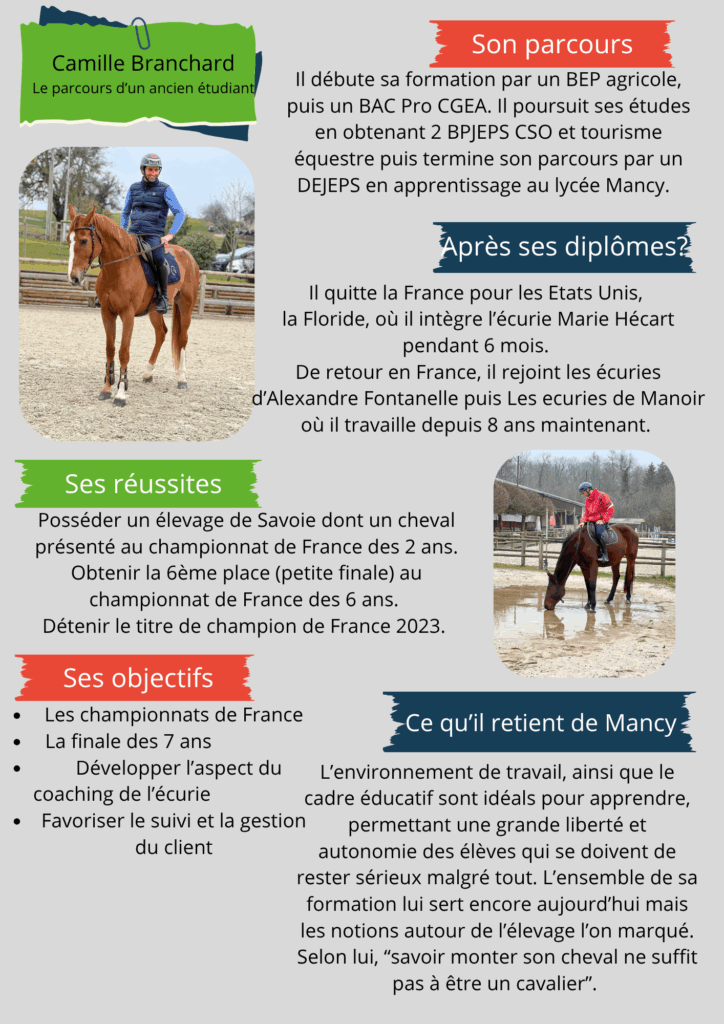 Camille Branchard
Le parcours d'un ancien étudiant

Son parcours

Il débute sa formation par un BEP agricole, puis un BAC Pro CGEA. Il poursuit ses études en obtenant 2 BPJEPS CSO et tourisme équestre puis termine son parcours par un DEJEPS en apprentissage au lycée Mancy.

Après ses diplômes?

Il quitte la France pour les Etats Unis, la Floride, où il intègre l'écurie Marie Hécart pendant 6 mois.
De retour en France, il rejoint les écuries d'Alexandre Fontanelle puis Les ecuries de Manoir où il travaille depuis 8 ans maintenant.

Ses réussites

Posséder un élevage de Savoie dont un cheval présenté au championnat de France des 2 ans.
Obtenir la 6ème place (petite finale) au championnat de France des 6 ans.
Détenir le titre de champion de France 2023.

Ses objectifs

• Les championnats de France
• La finale des 7 ans
• Développer l'aspect du coaching de l'écurie
• Favoriser le suivi et la gestion du client

Ce qu'il retient de Mancy

L'environnement de travail, ainsi que le cadre éducatif sont idéals pour apprendre, permettant une grande liberté et autonomie des élèves qui se doivent de rester sérieux malgré tout. L'ensemble de sa formation lui sert encore aujourd'hui mais les notions autour de l'élevage l'on marqué. Selon lui, "savoir monter son cheval ne suffit pas à être un cavalier".